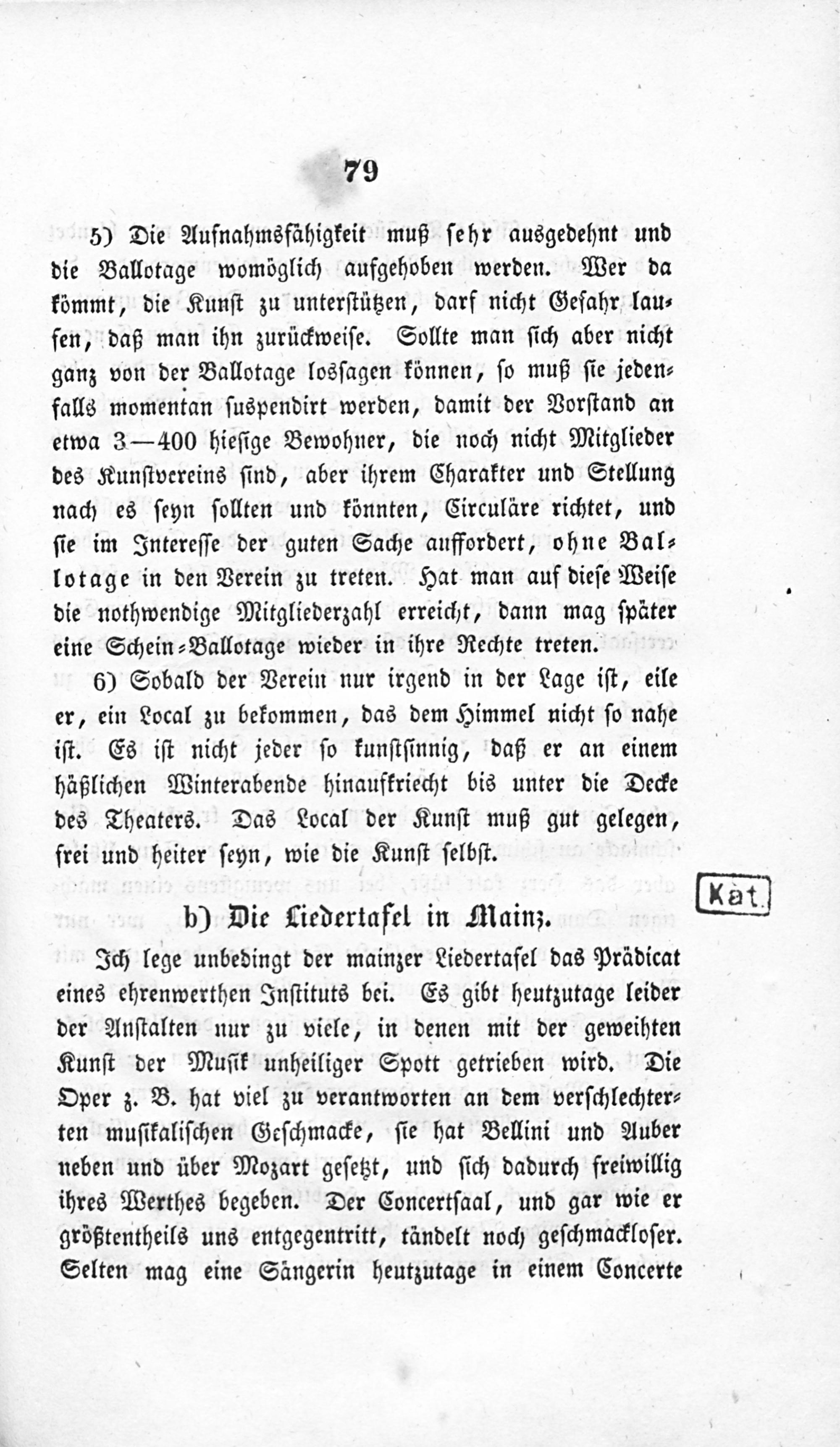 79

5) Die Aufnahmsfähigkeit muß sehr ausgedehnt und die Ballotage womöglich aufgehoben werden. Wer da kömmt, die Kunst zu unterstützen, darf nicht Gefahr laufen, daß man ihn zurückweise. Sollte man sich aber nicht ganz von der Ballotage lossagen können, so muß sie jedenfalls momentan suspendirt werden, damit der Vorstand an etwa 3—400 hiesige Bewohner, die noch nicht Mitglieder des Kunstvereins sind, aber ihrem Charakter und Stellung nach es seyn sollten und könnten, Circuläre richtet, und sie im Interesse der guten Sache auffordert, ohne Ballotage in den Verein zu treten. Hat man auf diese Weise die nothwendige Mitgliederzahl erreicht, dann mag später eine Schein-Ballotage wieder in ihre Rechte treten.

6) Sobald der Verein nur irgend in der Lage ist, eile er, ein Local zu bekommen, das dem Himmel nicht so nahe ist. Es ist nicht jeder so kunstsinnig, daß er an einem häßlichen Winterabende hinaufkriecht bis unter die Decke des Theaters. Das Local der Kunst muß gut gelegen, frei und heiter seyn, wie die Kunst selbst.

Kat.

b) Die Liedertafel in Mainz.

Ich lege unbedingt der mainzer Liedertafel das Prädicat eines ehrenwerthen Instituts bei. Es gibt heutzutage leider der Anstalten nur zu viele, in denen mit der geweihten Kunst der Musik unheiliger Spott getrieben wird. Die Oper z. B. hat viel zu verantworten an dem verschlechterten musikalischen Geschmacke, sie hat Bellini und Auber neben und über Mozart gesetzt, und sich dadurch freiwillig ihres Werthes begeben. Der Concertsaal, und gar wie er größtentheils uns entgegentritt, tändelt noch geschmackloser. Selten mag eine Sängerin heutzutage in einem Concerte